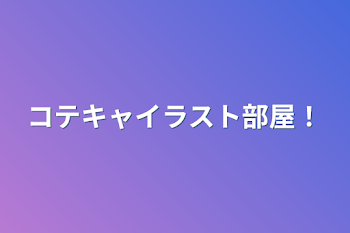 コテキャイラスト部屋！